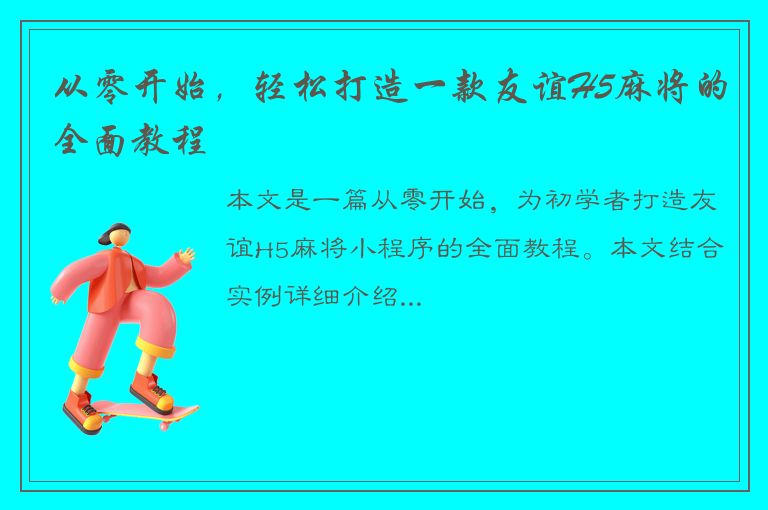 从零开始，轻松打造一款友谊H5麻将的全面教程

本文是一篇从零开始，为初学者打造友谊H5麻将小程序的全面教程。本文结合实例详细介绍...